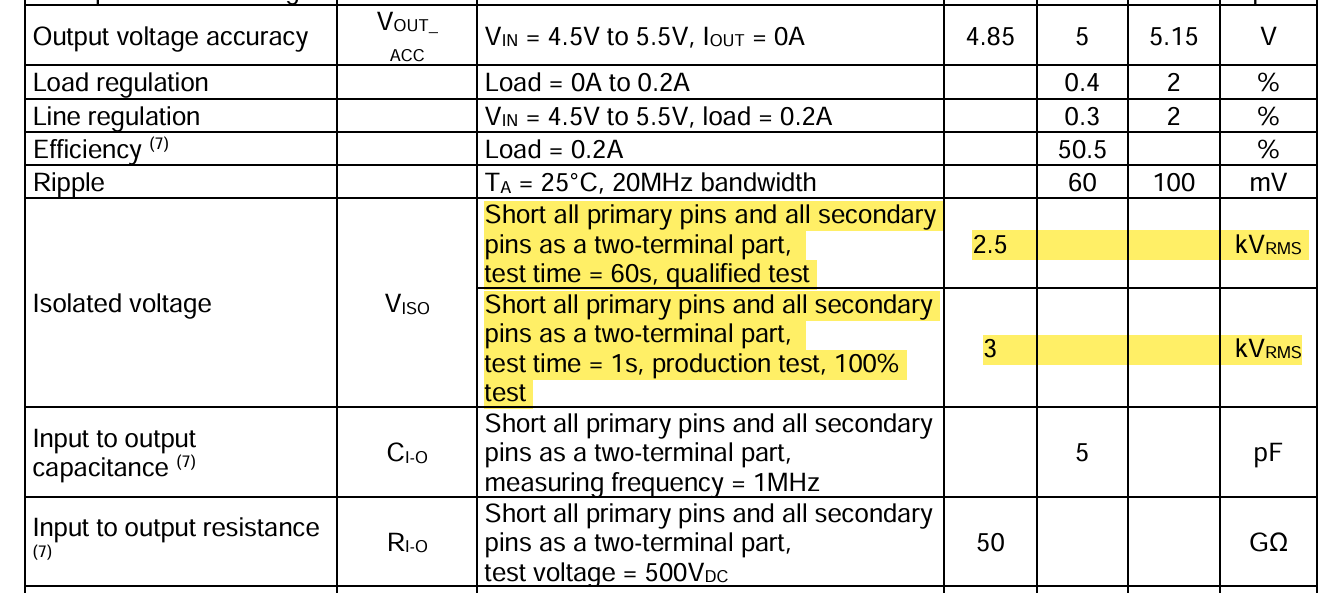 | | | | | | | |
|---|---|---|---|---|---|---|
| Output voltage accuracy | $V_{OUT\_ACC}$ | $V_{IN}$ = 4.5V to 5.5V, $I_{OUT}$ = 0A | 4.85 | 5 | 5.15 | V |
| Load regulation | | Load = 0A to 0.2A | | 0.4 | 2 | % |
| Line regulation | | $V_{IN}$ = 4.5V to 5.5V, load = 0.2A | | 0.3 | 2 | % |
| Efficiency $^{(7)}$ | | Load = 0.2A | | 50.5 | | % |
| Ripple | | $T_A$ = 25°C, 20MHz bandwidth | | 60 | 100 | mV |
| Isolated voltage | $V_{ISO}$ | Short all primary pins and all secondary pins as a two-terminal part, test time = 60s, qualified test | 2.5 | | | $kV_{RMS}$ |
| | | Short all primary pins and all secondary pins as a two-terminal part, test time = 1s, production test, 100% test | 3 | | | $kV_{RMS}$ |
| Input to output capacitance $^{(7)}$ | $C_{I-O}$ | Short all primary pins and all secondary pins as a two-terminal part, measuring frequency = 1MHz | | 5 | | pF |
| Input to output resistance $^{(7)}$ | $R_{I-O}$ | Short all primary pins and all secondary pins as a two-terminal part, test voltage = $500V_{DC}$ | 50 | | | GΩ |